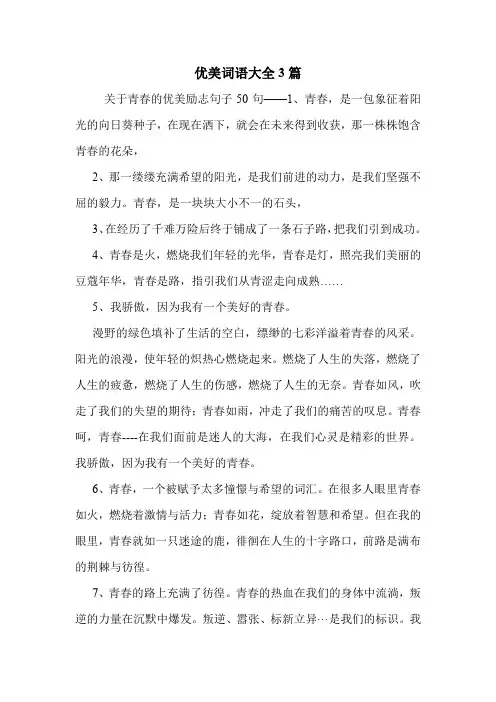 优美词语大全3篇

关于青春的优美励志句子50句——1、青春，是一包象征着阳光的向日葵种子，在现在洒下，就会在未来得到收获，那一株株饱含青春的花朵，

2、那一缕缕充满希望的阳光，是我们前进的动力，是我们坚强不屈的毅力。青春，是一块块大小不一的石头，

3、在经历了千难万险后终于铺成了一条石子路，把我们引到成功。

4、青春是火，燃烧我们年轻的光华，青春是灯，照亮我们美丽的豆蔻年华，青春是路，指引我们从青涩走向成熟……

5、我骄傲，因为我有一个美好的青春。

漫野的绿色填补了生活的空白，缥缈的七彩洋溢着青春的风采。阳光的浪漫，使年轻的炽热心燃烧起来。燃烧了人生的失落，燃烧了人生的疲惫，燃烧了人生的伤感，燃烧了人生的无奈。青春如风，吹走了我们的失望的期待；青春如雨，冲走了我们的痛苦的叹息。青春呵，青春----在我们面前是迷人的大海，在我们心灵是精彩的世界。我骄傲，因为我有一个美好的青春。

6、青春，一个被赋予太多憧憬与希望的词汇。在很多人眼里青春如火，燃烧着激情与活力；青春如花，绽放着智慧和希望。但在我的眼里，青春就如一只迷途的鹿，徘徊在人生的十字路口，前路是满布的荆棘与彷徨。

7、青春的路上充满了彷徨。青春的热血在我们的身体中流淌，叛逆的力量在沉默中爆发。叛逆、嚣张、标新立异…是我们的标识。我